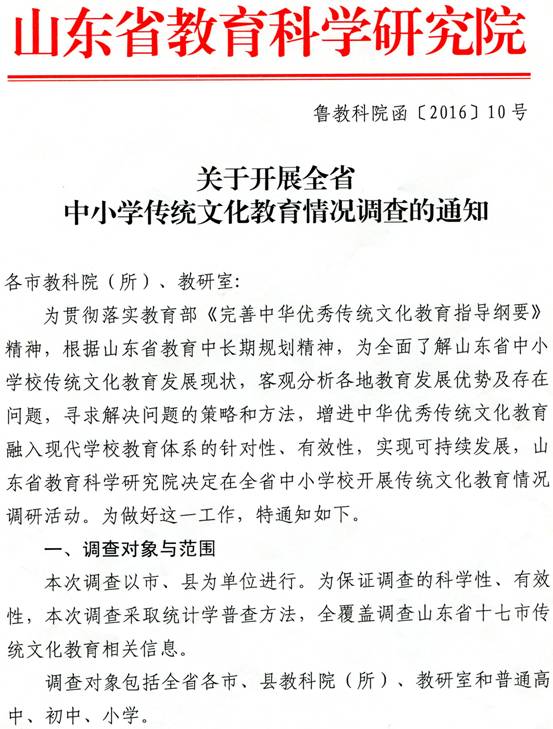 山东省教育科学研究院

鲁教科院函〔2016〕10号

关于开展全省
中小学传统文化教育情况调查的通知

各市教科院（所）、教研室:

为贯彻落实教育部《完善中华优秀传统文化教育指导纲要》精神，根据山东省教育中长期规划精神，为全面了解山东省中小学校传统文化教育发展现状，客观分析各地教育发展优势及存在问题，寻求解决问题的策略和方法，增进中华优秀传统文化教育融入现代学校教育体系的针对性、有效性，实现可持续发展，山东省教育科学研究院决定在全省中小学校开展传统文化教育情况调研活动。为做好这一工作，特通知如下。

一、调查对象与范围

本次调查以市、县为单位进行。为保证调查的科学性、有效性，本次调查采取统计学普查方法，全覆盖调查山东省十七市传统文化教育相关信息。

调查对象包括全省各市、县教科院（所）、教研室和普通高中、初中、小学。